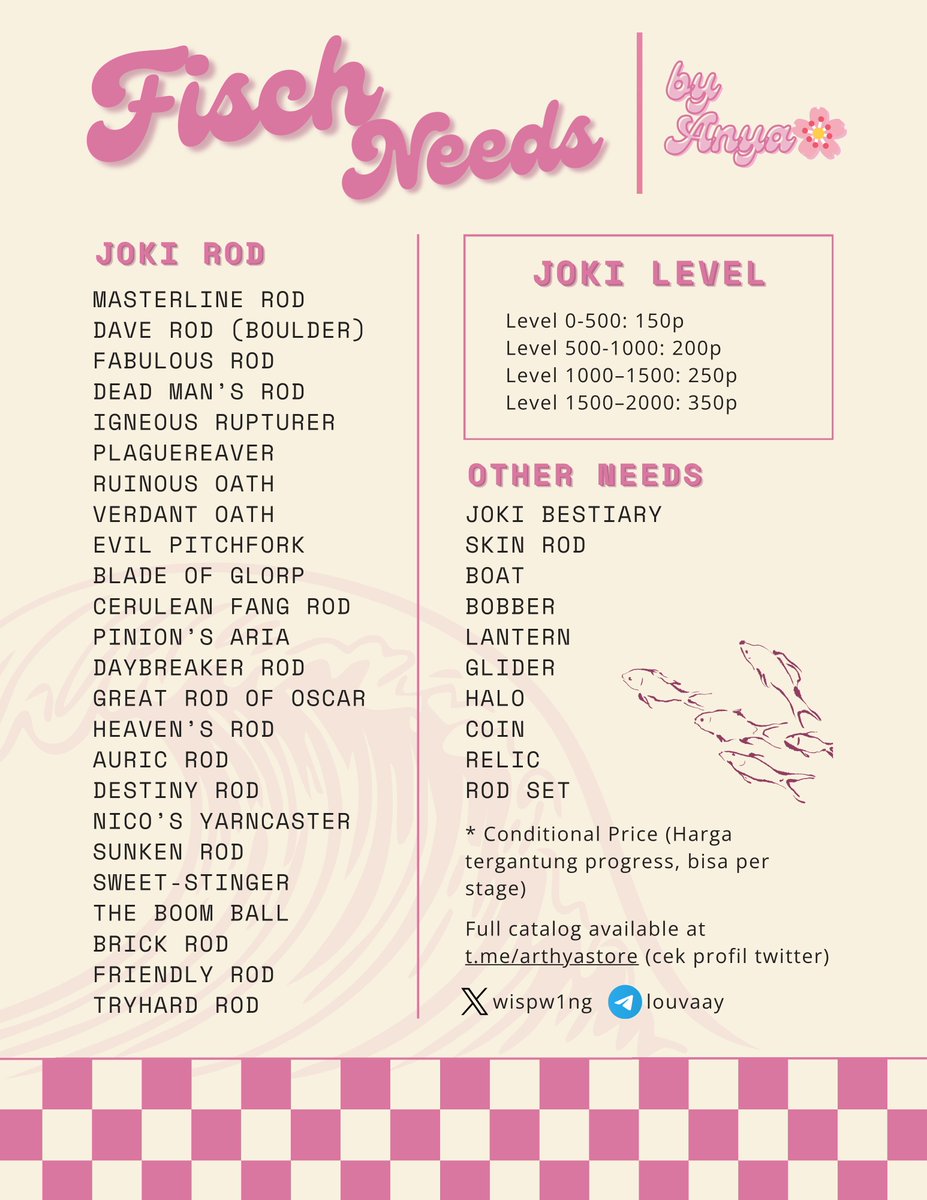 Fisch Needs

by Anya

JOKI ROD

MASTERLINE ROD
DAVE ROD (BOULDER)
FABULOUS ROD
DEAD MAN'S ROD
IGNEOUS RUPTURER
PLAGUEREAVER
RUINOUS OATH
VERDANT OATH
EVIL PITCHFORK
BLADE OF GLORP
CERULEAN FANG ROD
PINION'S ARIA
DAYBREAKER ROD
GREAT ROD OF OSCAR
HEAVEN'S ROD
AURIC ROD
DESTINY ROD
NICO'S YARNCASTER
SUNKEN ROD
SWEET-STINGER
THE BOOM BALL
BRICK ROD
FRIENDLY ROD
TRYHARD ROD

JOKI LEVEL

Level 0-500: 150p
Level 500-1000: 200p
Level 1000–1500: 250p
Level 1500–2000: 350p

OTHER NEEDS

JOKI BESTIARY
SKIN ROD
BOAT
BOBBER
LANTERN
GLIDER
HALO
COIN
RELIC
ROD SET

* Conditional Price (Harga tergantung progress, bisa per stage)

Full catalog available at t.me/arthyastore (cek profil twitter)

wispw1ng louvaay